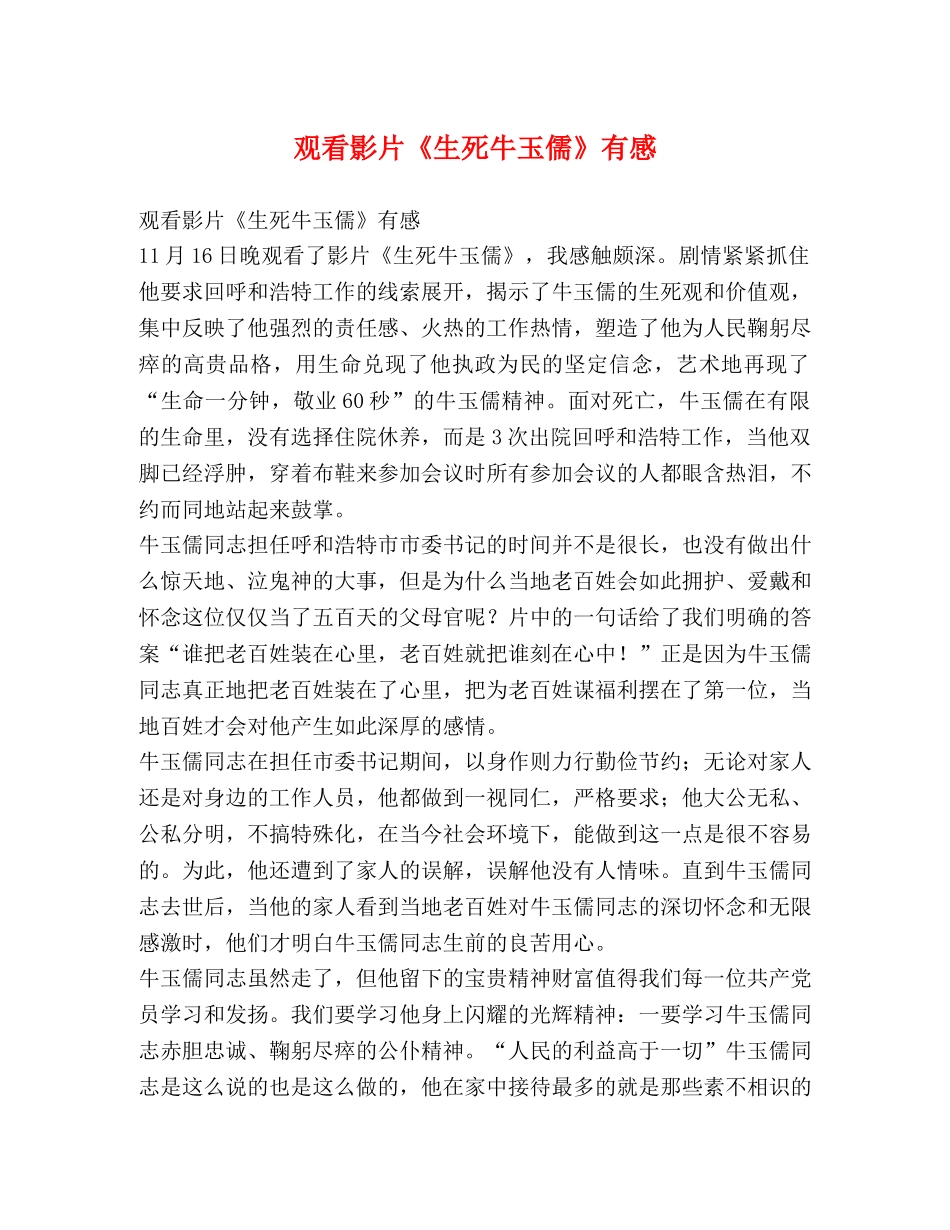 观看影片《生死牛玉儒》有感

观看影片《生死牛玉儒》有感

11月16日晚观看了影片《生死牛玉儒》，我感触颇深。剧情紧紧抓住他要求回呼和浩特工作的线索展开，揭示了牛玉儒的生死观和价值观，集中反映了他强烈的责任感、火热的工作热情，塑造了他为人民鞠躬尽瘁的高贵品格，用生命兑现了他执政为民的坚定信念，艺术地再现了“生命一分钟，敬业60秒”的牛玉儒精神。面对死亡，牛玉儒在有限的生命里，没有选择住院休养，而是3次出院回呼和浩特工作，当他双脚已经浮肿，穿着布鞋来参加会议时所有参加会议的人都眼含热泪，不约而同地站起来鼓掌。

牛玉儒同志担任呼和浩特市市委书记的时间并不是很长，也没有做出什么惊天地、泣鬼神的大事，但是为什么当地老百姓会如此拥护、爱戴和怀念这位仅仅当了五百天的父母官呢？片中的一句话给了我们明确的答案“谁把老百姓装在心里，老百姓就把谁刻在心中！”正是因为牛玉儒同志真正地把老百姓装在了心里，把为老百姓谋福利摆在了第一位，当地百姓才会对他产生如此深厚的感情。

牛玉儒同志在担任市委书记期间，以身作则力行勤俭节约；无论对家人还是对身边的工作人员，他都做到一视同仁，严格要求；他大公无私、公私分明，不搞特殊化，在当今社会环境下，能做到这一点是很不容易的。为此，他还遭到了家人的误解，误解他没有人情味。直到牛玉儒同志去世后，当他的家人看到当地老百姓对牛玉儒同志的深切怀念和无限感激时，他们才明白牛玉儒同志生前的良苦用心。

牛玉儒同志虽然走了，但他留下的宝贵精神财富值得我们每一位共产党员学习和发扬。我们要学习他身上闪耀的光辉精神：一要学习牛玉儒同志赤胆忠诚、鞠躬尽瘁的公仆精神。“人民的利益高于一切”牛玉儒同志是这么说的也是这么做的，他在家中接待最多的就是那些素不相识的